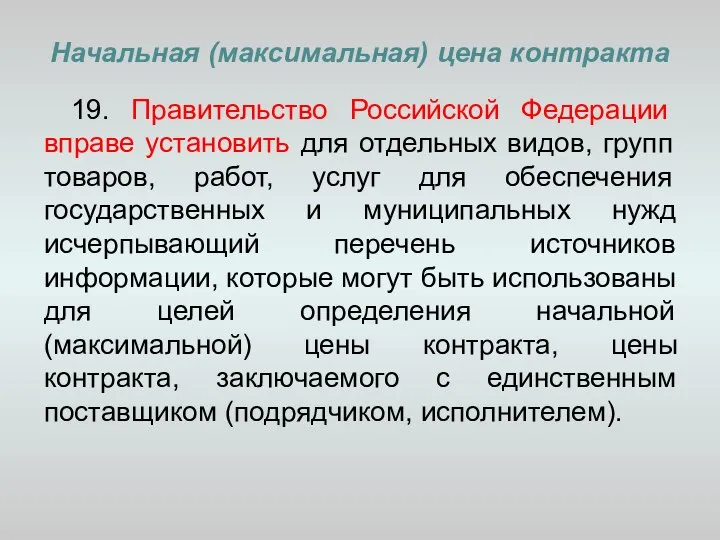 Начальная (максимальная) цена контракта

19. Правительство Российской Федерации вправе установить для отдельных видов, групп товаров, работ, услуг для обеспечения государственных и муниципальных нужд исчерпывающий перечень источников информации, которые могут быть использованы для целей определения начальной (максимальной) цены контракта, цены контракта, заключаемого с единственным поставщиком (подрядчиком, исполнителем).